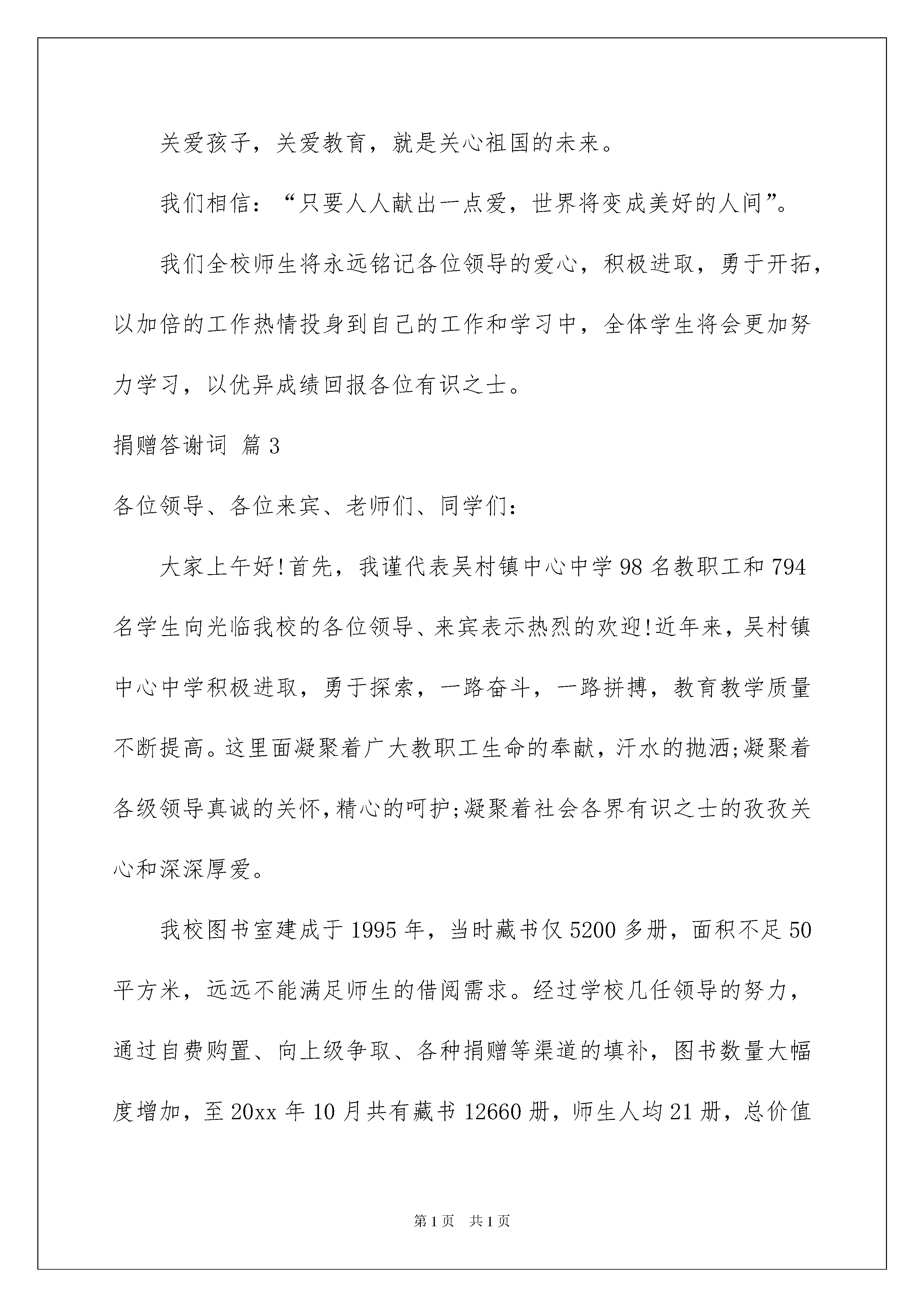 关爱孩子，关爱教育，就是关心祖国的未来。

我们相信：“只要人人献出一点爱，世界将变成美好的人间”。

我们全校师生将永远铭记各位领导的爱心，积极进取，勇于开拓，以加倍的工作热情投身到自己的工作和学习中，全体学生将会更加努力学习，以优异成绩回报各位有识之士。

捐赠答谢词 篇3

各位领导、各位来宾、老师们、同学们：

大家上午好!首先，我谨代表吴村镇中心中学98名教职工和794名学生向光临我校的各位领导、来宾表示热烈的欢迎!近年来，吴村镇中心中学积极进取，勇于探索，一路奋斗，一路拼搏，教育教学质量不断提高。这里面凝聚着广大教职工生命的奉献，汗水的抛洒;凝聚着各级领导真诚的关怀,精心的呵护;凝聚着社会各界有识之士的孜孜关心和深深厚爱。

我校图书室建成于1995年，当时藏书仅5200多册，面积不足50平方米，远远不能满足师生的借阅需求。经过学校几任领导的努力，通过自费购置、向上级争取、各种捐赠等渠道的填补，图书数量大幅度增加，至20xx年10月共有藏书12660册，师生人均21册，总价值

第1页 共1页